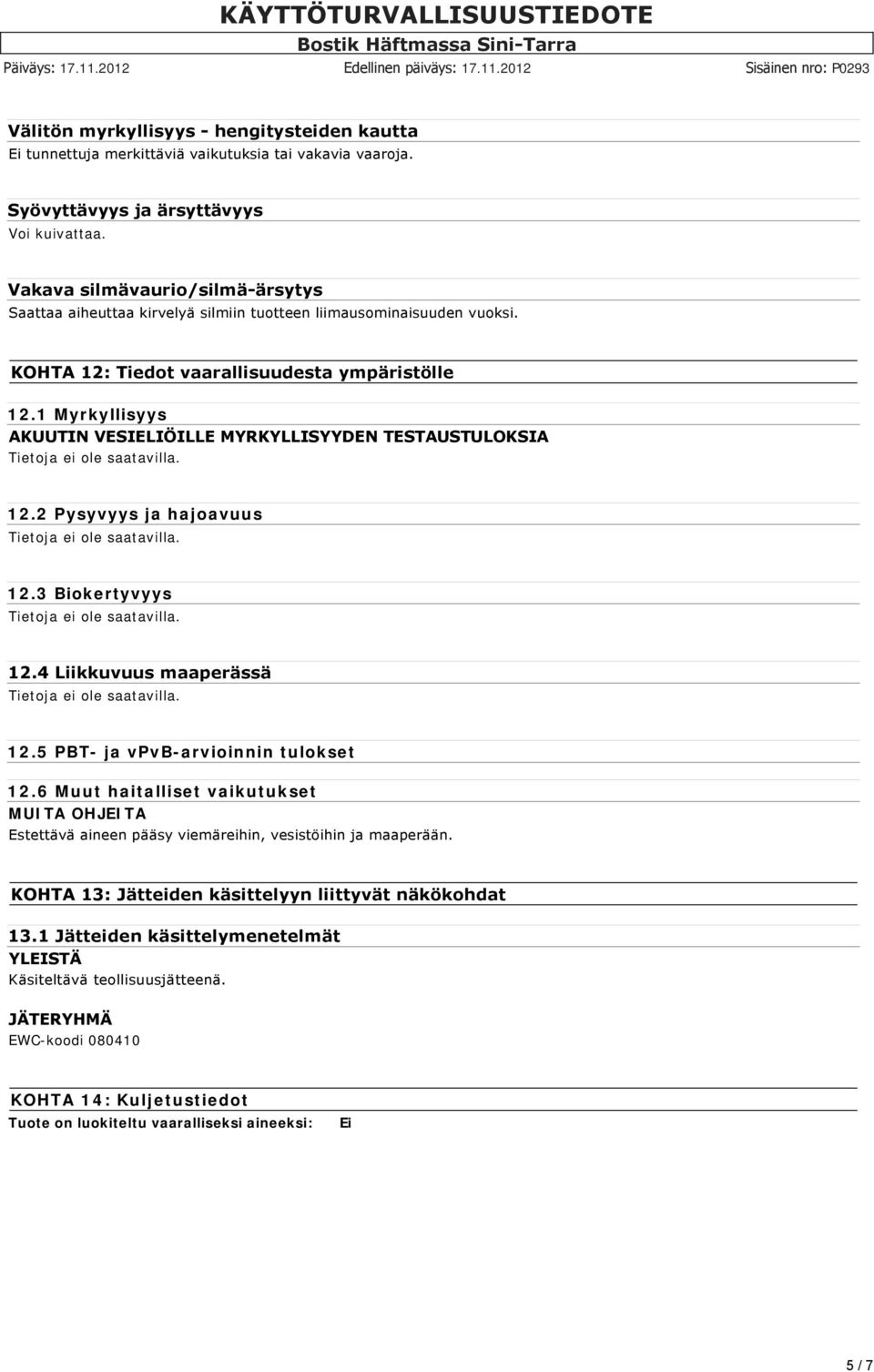 KÄYTTÖTURVALLISUUSTIEDOTE
Bostik Häftmassa Sini-Tarra
Päiväys: 17.11.2012 Edellinen päiväys: 17.11.2012 Sisäinen nro: P0293

Välitön myrkyllisyys - hengitysteiden kautta
Ei tunnettuja merkittäviä vaikutuksia tai vakavia vaaroja.

Syövyttävyys ja ärsyttävyys
Voi kuivattaa.

Vakava silmävaurio/silmä-ärsytys
Saattaa aiheuttaa kirvelyä silmiin tuotteen liimausominaisuuden vuoksi.

KOHTA 12: Tiedot vaarallisuudesta ympäristölle

12.1 Myrkyllisyys
AKUUTIN VESIELIÖILLE MYRKYLLISYYDEN TESTAUSTULOKSIA
Tietoja ei ole saatavilla.

12.2 Pysyvyys ja hajoavuus
Tietoja ei ole saatavilla.

12.3 Biokertyvyys
Tietoja ei ole saatavilla.

12.4 Liikkuvuus maaperässä
Tietoja ei ole saatavilla.

12.5 PBT- ja vPvB-arvioinnin tulokset

12.6 Muut haitalliset vaikutukset
MUITA OHJEITA
Estettävä aineen pääsy viemäreihin, vesistöihin ja maaperään.

KOHTA 13: Jätteiden käsittelyyn liittyvät näkökohdat

13.1 Jätteiden käsittelymenetelmät
YLEISTÄ
Käsiteltävä teollisuusjätteenä.

JÄTERYHMÄ
EWC-koodi 080410

KOHTA 14: Kuljetustiedot
Tuote on luokiteltu vaaralliseksi aineeksi: Ei

5 / 7